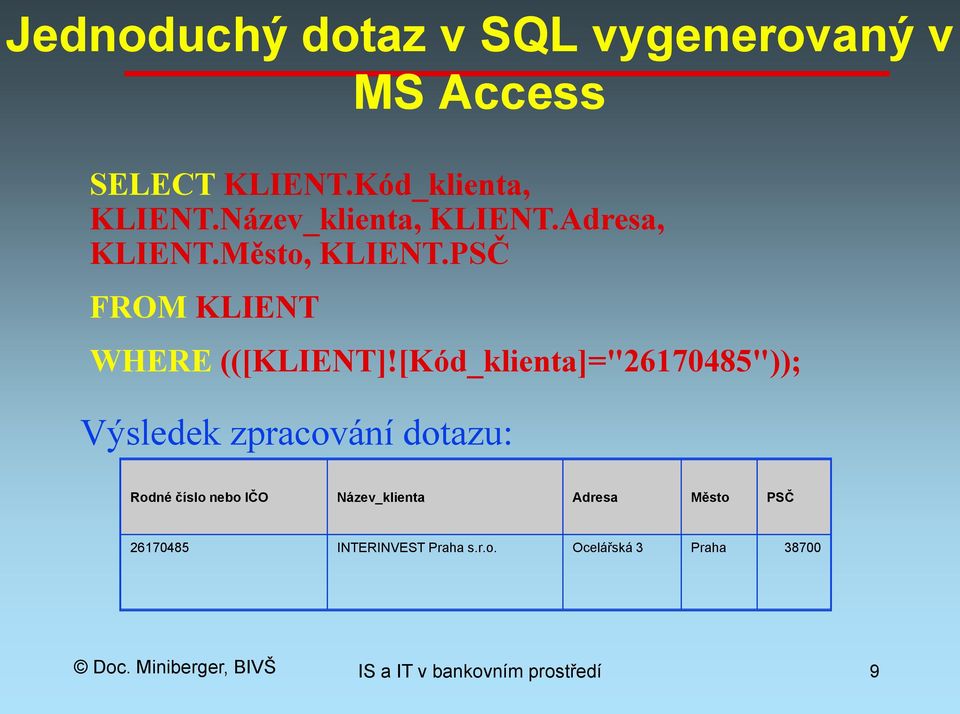 Jednoduchý dotaz v SQL vygenerovaný v MS Access

SELECT KLIENT.Kód_klienta, KLIENT.Název_klienta, KLIENT.Adresa, KLIENT.Město, KLIENT.PSČ

FROM KLIENT

WHERE (([KLIENT]![Kód_klienta]="26170485"));

Výsledek zpracování dotazu:

| Rodné číslo nebo IČO | Název_klienta | Adresa | Město | PSČ |
|---|---|---|---|---|
| 26170485 | INTERINVEST Praha s.r.o. | Ocelářská 3 | Praha | 38700 |

© Doc. Miniberger, BIVŠ

IS a IT v bankovním prostředí

9